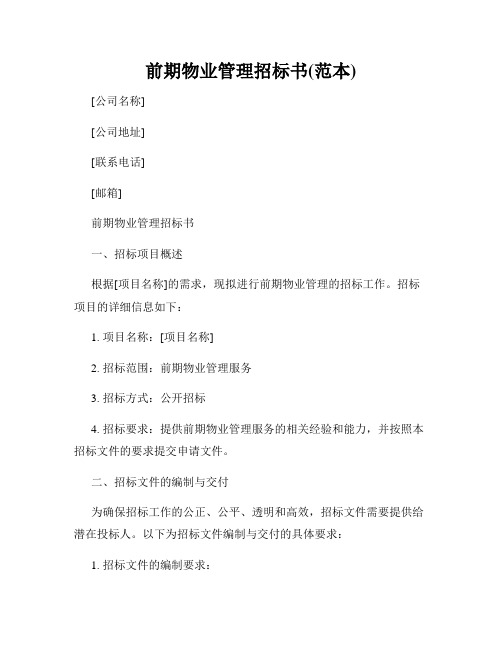 前期物业管理招标书(范本)

[公司名称]

[公司地址]

[联系电话]

[邮箱]

前期物业管理招标书

一、招标项目概述

根据[项目名称]的需求，现拟进行前期物业管理的招标工作。招标项目的详细信息如下：

1. 项目名称：[项目名称]

2. 招标范围：前期物业管理服务

3. 招标方式：公开招标

4. 招标要求：提供前期物业管理服务的相关经验和能力，并按照本招标文件的要求提交申请文件。

二、招标文件的编制与交付

为确保招标工作的公正、公平、透明和高效，招标文件需要提供给潜在投标人。以下为招标文件编制与交付的具体要求：

1. 招标文件的编制要求：